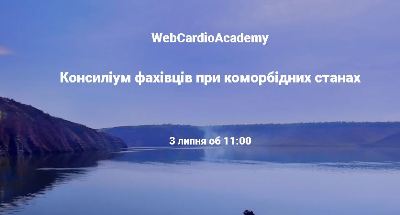 WebCardioAcademy

Консиліум фахівців при коморбідних станах

3 липня об 11:00